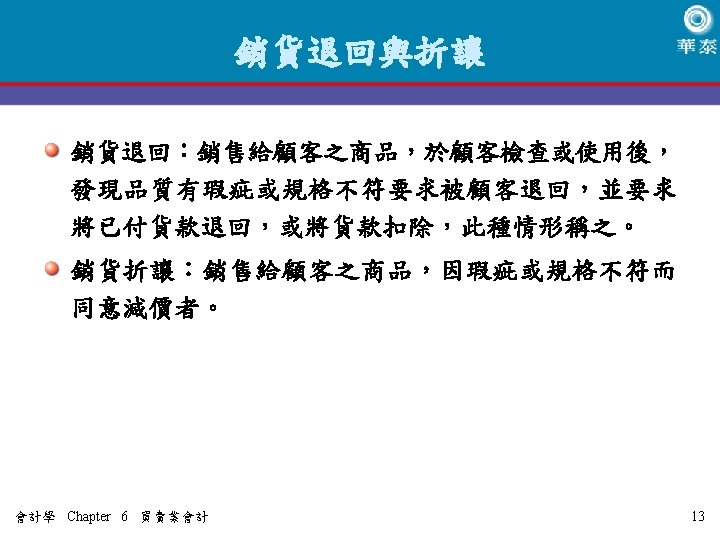 銷貨退回與折讓

華泰

銷貨退回：銷售給顧客之商品，於顧客檢查或使用後，發現品質有瑕疵或規格不符要求被顧客退回，並要求將已付貨款退回，或將貨款扣除，此種情形稱之。

銷貨折讓：銷售給顧客之商品，因瑕疵或規格不符而同意減價者。

會計學 Chapter 6 買賣業會計

13